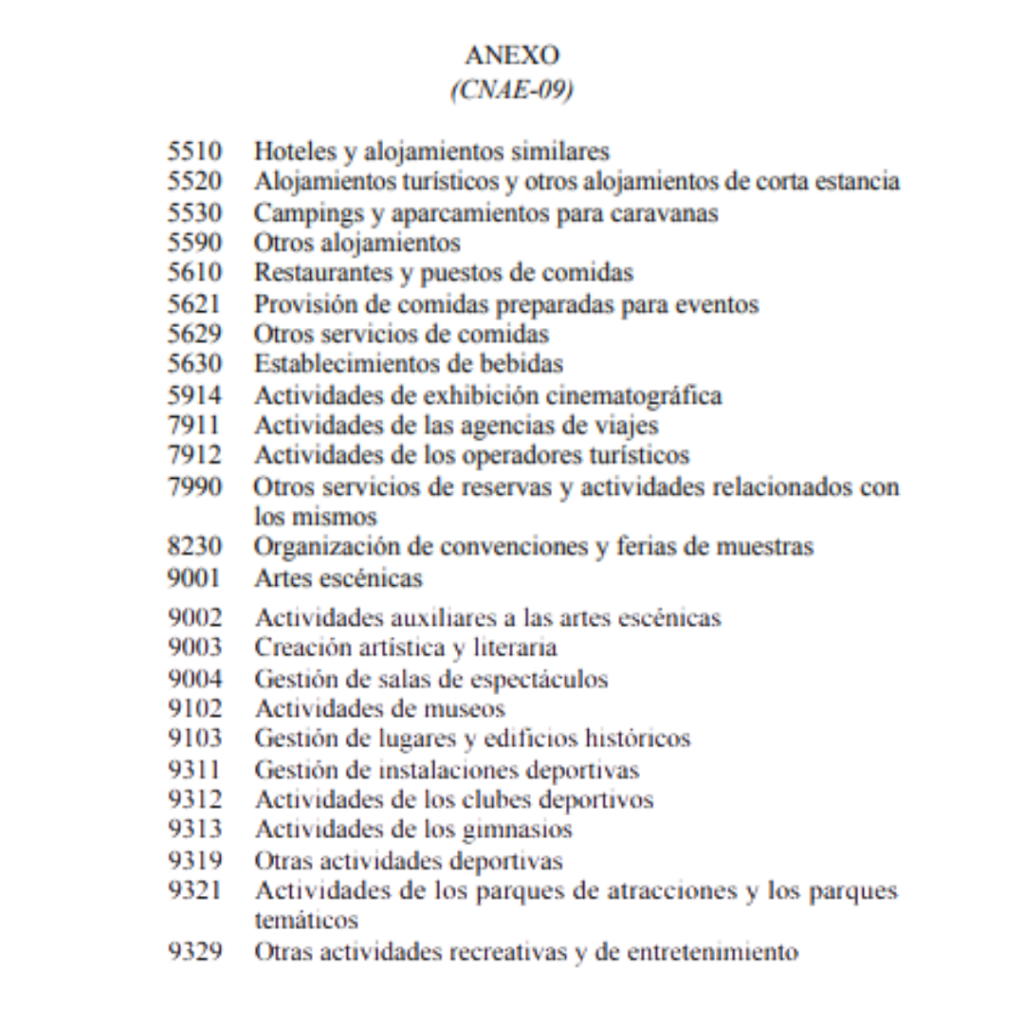 ANEXO
(CNAE-09)

5510 Hoteles y alojamientos similares
5520 Alojamientos turísticos y otros alojamientos de corta estancia
5530 Campings y aparcamientos para caravanas
5590 Otros alojamientos
5610 Restaurantes y puestos de comidas
5621 Provisión de comidas preparadas para eventos
5629 Otros servicios de comidas
5630 Establecimientos de bebidas
5914 Actividades de exhibición cinematográfica
7911 Actividades de las agencias de viajes
7912 Actividades de los operadores turísticos
7990 Otros servicios de reservas y actividades relacionados con los mismos
8230 Organización de convenciones y ferias de muestras
9001 Artes escénicas
9002 Actividades auxiliares a las artes escénicas
9003 Creación artística y literaria
9004 Gestión de salas de espectáculos
9102 Actividades de museos
9103 Gestión de lugares y edificios históricos
9311 Gestión de instalaciones deportivas
9312 Actividades de los clubes deportivos
9313 Actividades de los gimnasios
9319 Otras actividades deportivas
9321 Actividades de los parques de atracciones y los parques temáticos
9329 Otras actividades recreativas y de entretenimiento